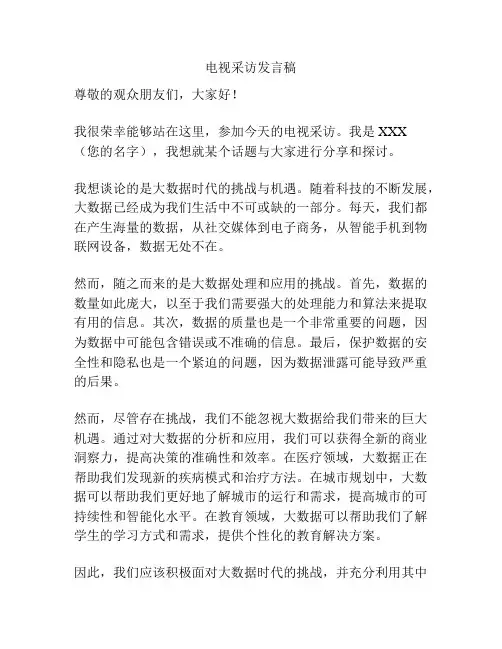 电视采访发言稿

尊敬的观众朋友们，大家好！

我很荣幸能够站在这里，参加今天的电视采访。我是 XXX（您的名字），我想就某个话题与大家进行分享和探讨。

我想谈论的是大数据时代的挑战与机遇。随着科技的不断发展，大数据已经成为我们生活中不可或缺的一部分。每天，我们都在产生海量的数据，从社交媒体到电子商务，从智能手机到物联网设备，数据无处不在。

然而，随之而来的是大数据处理和应用的挑战。首先，数据的数量如此庞大，以至于我们需要强大的处理能力和算法来提取有用的信息。其次，数据的质量也是一个非常重要的问题，因为数据中可能包含错误或不准确的信息。最后，保护数据的安全性和隐私也是一个紧迫的问题，因为数据泄露可能导致严重的后果。

然而，尽管存在挑战，我们不能忽视大数据给我们带来的巨大机遇。通过对大数据的分析和应用，我们可以获得全新的商业洞察力，提高决策的准确性和效率。在医疗领域，大数据正在帮助我们发现新的疾病模式和治疗方法。在城市规划中，大数据可以帮助我们更好地了解城市的运行和需求，提高城市的可持续性和智能化水平。在教育领域，大数据可以帮助我们了解学生的学习方式和需求，提供个性化的教育解决方案。

因此，我们应该积极面对大数据时代的挑战，并充分利用其中